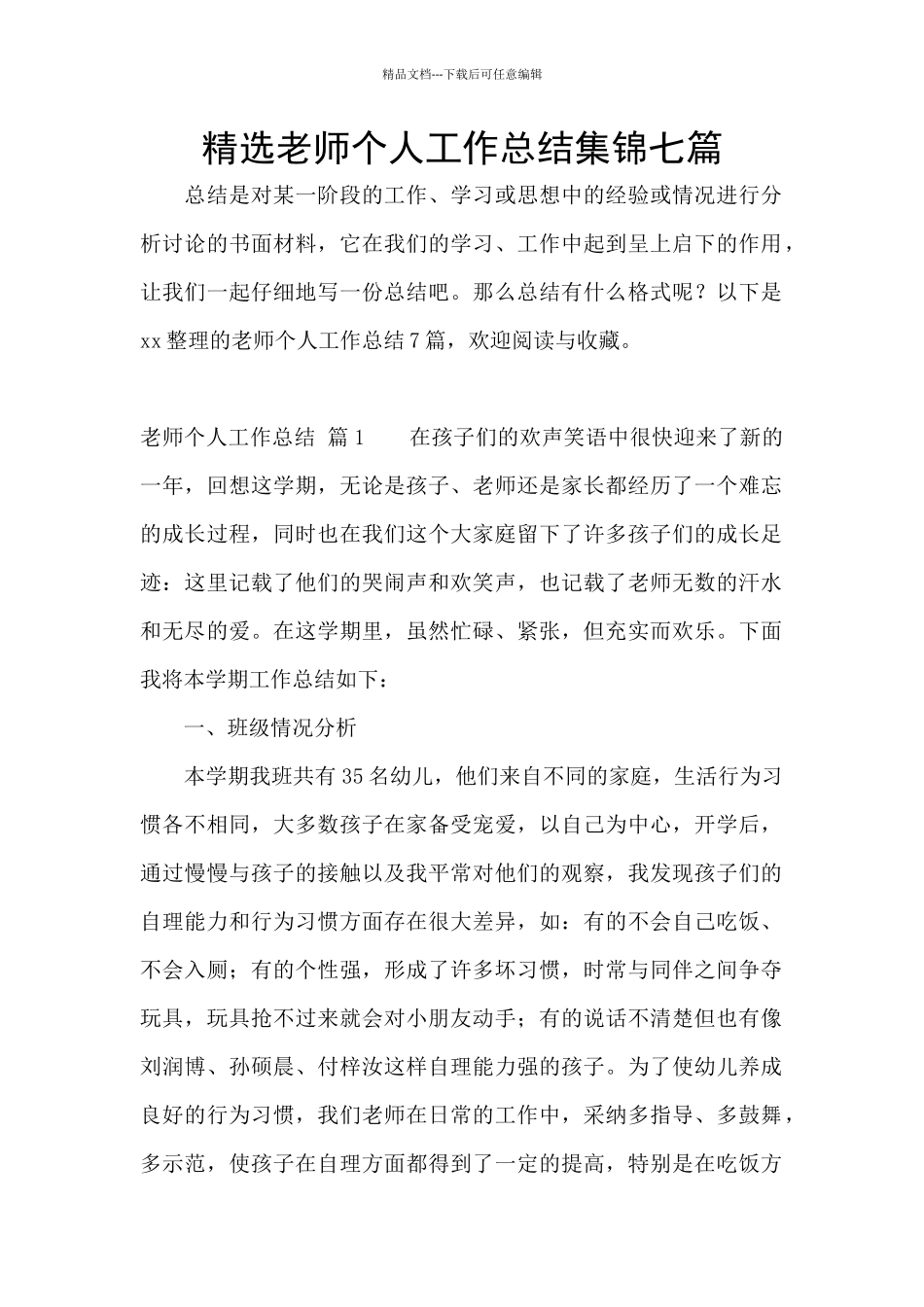 精品文档---下载后可任意编辑

精选老师个人工作总结集锦七篇

总结是对某一阶段的工作、学习或思想中的经验或情况进行分析讨论的书面材料，它在我们的学习、工作中起到呈上启下的作用，让我们一起仔细地写一份总结吧。那么总结有什么格式呢？以下是xx整理的老师个人工作总结7篇，欢迎阅读与收藏。

老师个人工作总结 篇1 在孩子们的欢声笑语中很快迎来了新的一年，回想这学期，无论是孩子、老师还是家长都经历了一个难忘的成长过程，同时也在我们这个大家庭留下了许多孩子们的成长足迹：这里记载了他们的哭闹声和欢笑声，也记载了老师无数的汗水和无尽的爱。在这学期里，虽然忙碌、紧张，但充实而欢乐。下面我将本学期工作总结如下：

一、班级情况分析

本学期我班共有35名幼儿，他们来自不同的家庭，生活行为习惯各不相同，大多数孩子在家备受宠爱，以自己为中心，开学后，通过慢慢与孩子的接触以及我平常对他们的观察，我发现孩子们的自理能力和行为习惯方面存在很大差异，如：有的不会自己吃饭、不会入厕；有的个性强，形成了许多坏习惯，时常与同伴之间争夺玩具，玩具抢不过来就会对小朋友动手；有的说话不清楚但也有像刘润博、孙硕晨、付梓汝这样自理能力强的孩子。为了使幼儿养成良好的行为习惯，我们老师在日常的工作中，采纳多指导、多鼓舞，多示范，使孩子在自理方面都得到了一定的提高，特别是在吃饭方